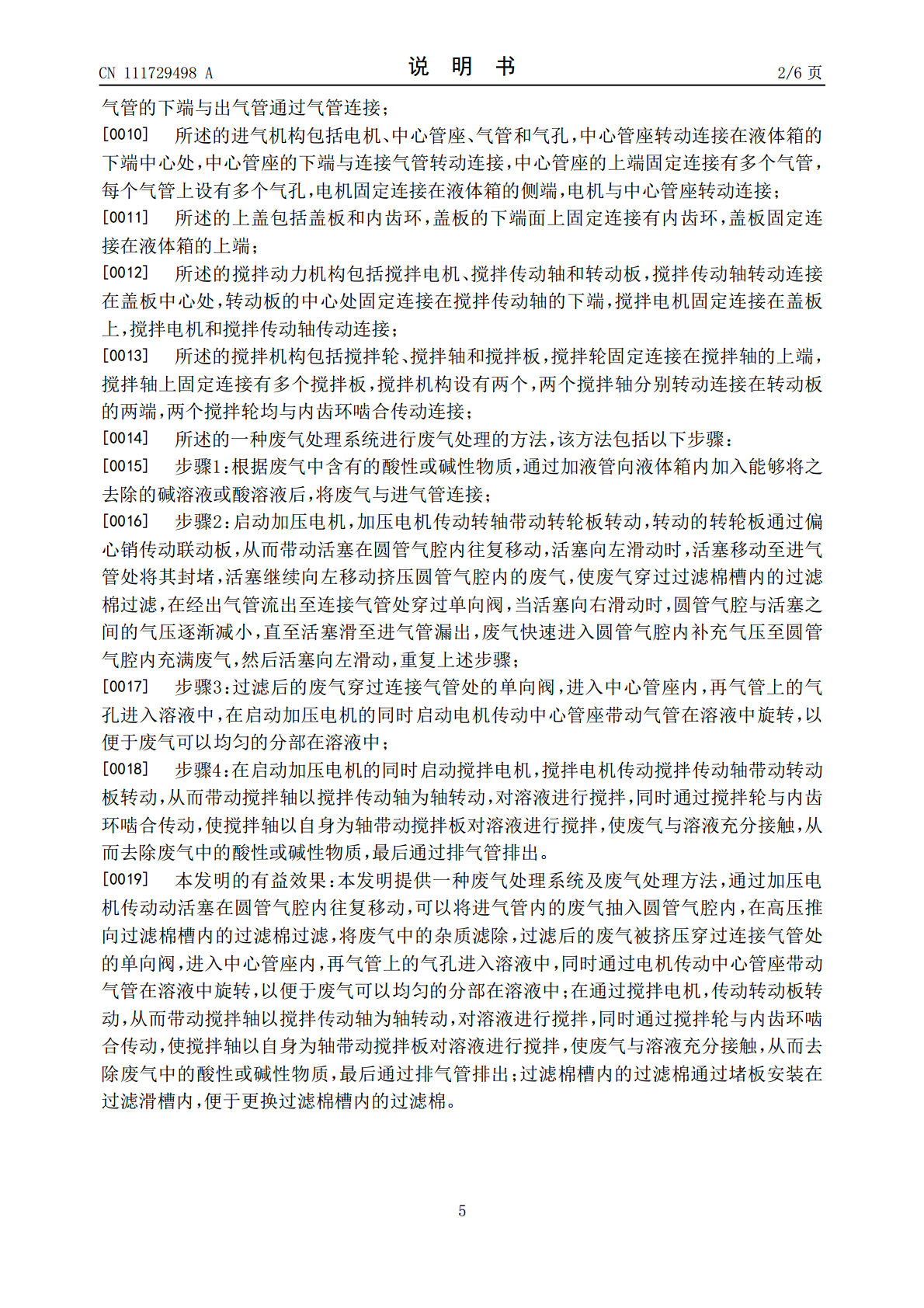 CN 111729498 A

说 明 书

2/6页

气管的下端与出气管通过气管连接；

[0010] 所述的进气机构包括电机、中心管座、气管和气孔，中心管座转动连接在液体箱的下端中心处，中心管座的下端与连接气管转动连接，中心管座的上端固定连接有多个气管，每个气管上设有多个气孔，电机固定连接在液体箱的侧端，电机与中心管座转动连接；

[0011] 所述的上盖包括盖板和内齿环，盖板的下端面上固定连接有内齿环，盖板固定连接在液体箱的上端；

[0012] 所述的搅拌动力机构包括搅拌电机、搅拌传动轴和转动板，搅拌传动轴转动连接在盖板中心处，转动板的中心处固定连接在搅拌传动轴的下端，搅拌电机固定连接在盖板上，搅拌电机和搅拌传动轴传动连接；

[0013] 所述的搅拌机构包括搅拌轮、搅拌轴和搅拌板，搅拌轮固定连接在搅拌轴的上端，搅拌轴上固定连接有多个搅拌板，搅拌机构设有两个，两个搅拌轴分别转动连接在转动板的两端，两个搅拌轮均与内齿环啮合传动连接；

[0014] 所述的一种废气处理系统进行废气处理的方法，该方法包括以下步骤：

[0015] 步骤1：根据废气中含有的酸性或碱性物质，通过加液管向液体箱内加入能够将之去除的碱溶液或酸溶液后，将废气与进气管连接；

[0016] 步骤2：启动加压电机，加压电机传动转轴带动转轮板转动，转动的转轮板通过偏心销传动联动板，从而带动活塞在圆管气腔内往复移动，活塞向左滑动时，活塞移动至进气管处将其封堵，活塞继续向左移动挤压圆管气腔内的废气，使废气穿过过滤棉槽内的过滤棉过滤，在经出气管流出至连接气管处穿过单向阀，当活塞向右滑动时，圆管气腔与活塞之间的气压逐渐减小，直至活塞滑至进气管漏出，废气快速进入圆管气腔内补充气压至圆管气腔内充满废气，然后活塞向左滑动，重复上述步骤；

[0017] 步骤3：过滤后的废气穿过连接气管处的单向阀，进入中心管座内，再气管上的气孔进入溶液中，在启动加压电机的同时启动电机传动中心管座带动气管在溶液中旋转，以便于废气可以均匀的分部在溶液中；

[0018] 步骤4：在启动加压电机的同时启动搅拌电机，搅拌电机传动搅拌传动轴带动转动板转动，从而带动搅拌轴以搅拌传动轴为轴转动，对溶液进行搅拌，同时通过搅拌轮与内齿环啮合传动，使搅拌轴以自身为轴带动搅拌板对溶液进行搅拌，使废气与溶液充分接触，从而去除废气中的酸性或碱性物质，最后通过排气管排出。

[0019] 本发明的有益效果：本发明提供一种废气处理系统及废气处理方法，通过加压电机传动动活塞在圆管气腔内往复移动，可以将进气管内的废气抽入圆管气腔内，在高压推向过滤棉槽内的过滤棉过滤，将废气中的杂质滤除，过滤后的废气被挤压穿过连接气管处的单向阀，进入中心管座内，再气管上的气孔进入溶液中，同时通过电机传动中心管座带动气管在溶液中旋转，以便于废气可以均匀的分部在溶液中；在通过搅拌电机，传动转动板转动，从而带动搅拌轴以搅拌传动轴为轴转动，对溶液进行搅拌，同时通过搅拌轮与内齿环啮合传动，使搅拌轴以自身为轴带动搅拌板对溶液进行搅拌，使废气与溶液充分接触，从而去除废气中的酸性或碱性物质，最后通过排气管排出；过滤棉槽内的过滤棉通过堵板安装在过滤滑槽内，便于更换过滤棉槽内的过滤棉。

5